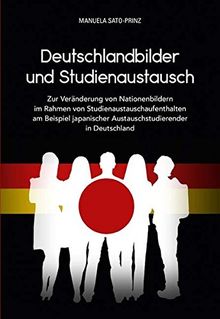 MANUELA SATO-PRINZ

Deutschlandbilder und Studienaustausch

Zur Veränderung von Nationenbildern im Rahmen von Studienaustauschaufenthalten am Beispiel japanischer Austauschstudierender in Deutschland